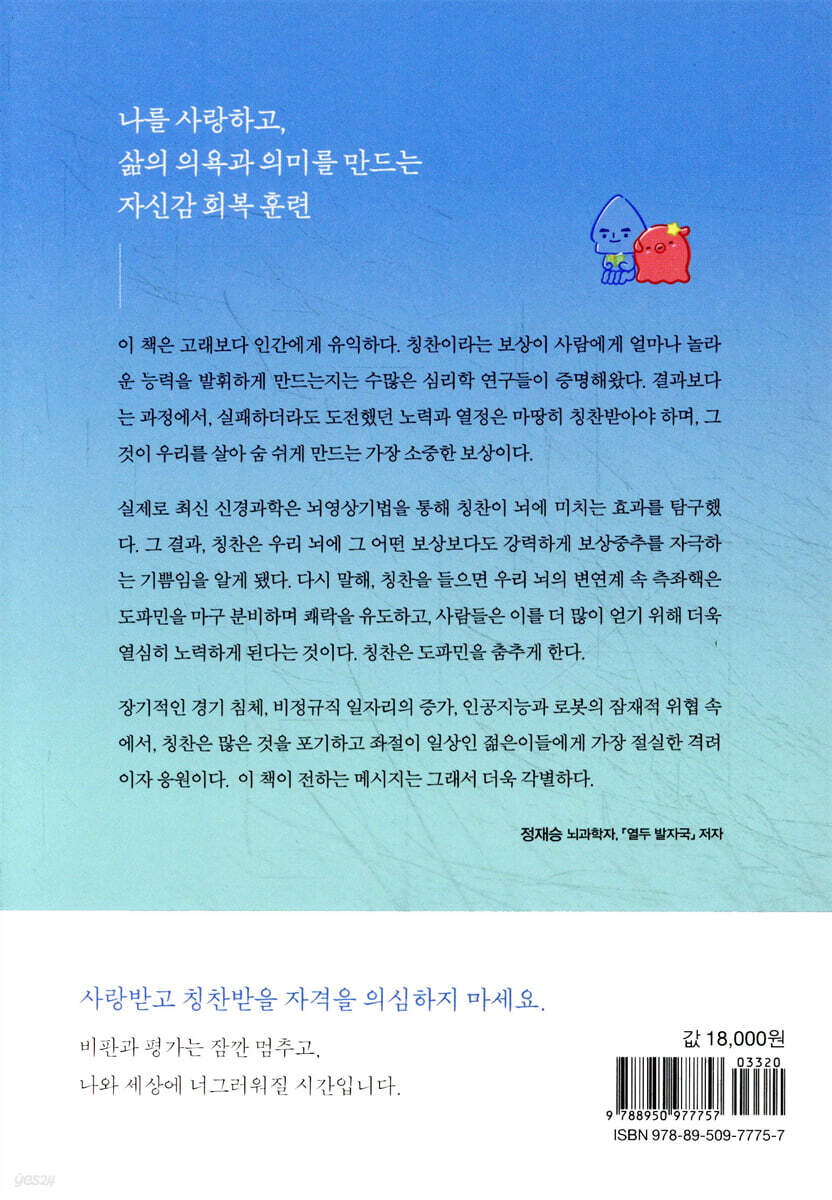 나를 사랑하고,
삶의 의욕과 의미를 만드는
자신감 회복 훈련

이 책은 고래보다 인간에게 유익하다. 칭찬이라는 보상이 사람에게 얼마나 놀라운 능력을 발휘하게 만드는지는 수많은 심리학 연구들이 증명해왔다. 결과보다는 과정에서, 실패하더라도 도전했던 노력과 열정은 마땅히 칭찬받아야 하며, 그것이 우리를 살아 숨 쉬게 만드는 가장 소중한 보상이다.

실제로 최신 신경과학은 뇌영상기법을 통해 칭찬이 뇌에 미치는 효과를 탐구했다. 그 결과, 칭찬은 우리 뇌에 그 어떤 보상보다도 강력하게 보상중추를 자극하는 기쁨임을 알게 됐다. 다시 말해, 칭찬을 들으면 우리 뇌의 변연계 속 측좌핵은 도파민을 마구 분비하며 쾌락을 유도하고, 사람들은 이를 더 많이 얻기 위해 더욱 열심히 노력하게 된다는 것이다. 칭찬은 도파민을 춤추게 한다.

장기적인 경기 침체, 비정규직 일자리의 증가, 인공지능과 로봇의 잠재적 위협 속에서, 칭찬은 많은 것을 포기하고 좌절이 일상인 젊은이들에게 가장 절실한 격려이자 응원이다. 이 책이 전하는 메시지는 그래서 더욱 각별하다.

정재승 뇌과학자, 「열두 발자국」 저자

사랑받고 칭찬받을 자격을 의심하지 마세요.

비판과 평가는 잠깐 멈추고,
나와 세상에 너그러워질 시간입니다.

값 18,000원

03320
9 788950 977757
ISBN 978-89-509-7775-7

yes24